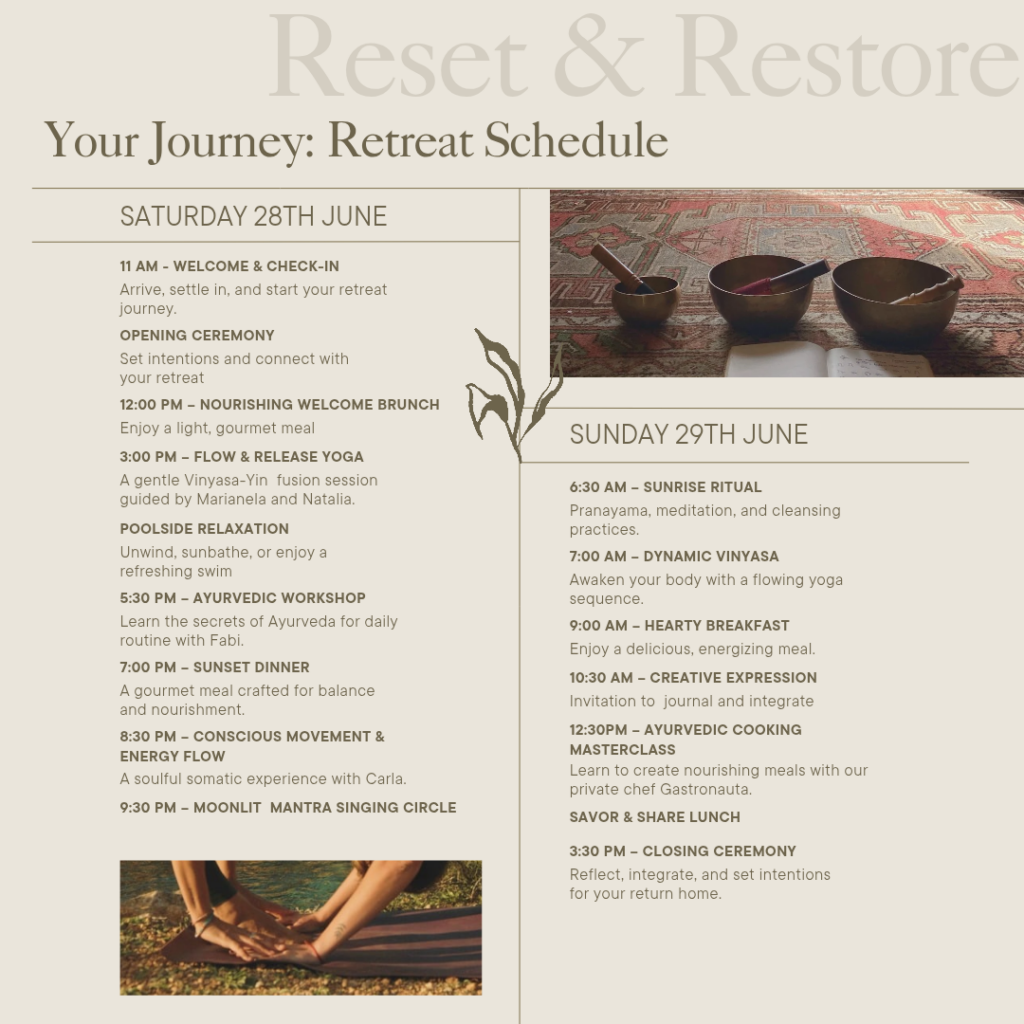 Reset & Restore

Your Journey: Retreat Schedule

SATURDAY 28TH JUNE

11 AM - WELCOME & CHECK-IN
Arrive, settle in, and start your retreat journey.

OPENING CEREMONY
Set intentions and connect with your retreat

12:00 PM – NOURISHING WELCOME BRUNCH
Enjoy a light, gourmet meal

3:00 PM – FLOW & RELEASE YOGA
A gentle Vinyasa-Yin fusion session guided by Marianela and Natalia.

POOLSIDE RELAXATION
Unwind, sunbathe, or enjoy a refreshing swim

5:30 PM – AYURVEDIC WORKSHOP
Learn the secrets of Ayurveda for daily routine with Fabi.

7:00 PM – SUNSET DINNER
A gourmet meal crafted for balance and nourishment.

8:30 PM – CONSCIOUS MOVEMENT & ENERGY FLOW
A soulful somatic experience with Carla.

9:30 PM – MOONLIT MANTRA SINGING CIRCLE

SUNDAY 29TH JUNE

6:30 AM – SUNRISE RITUAL
Pranayama, meditation, and cleansing practices.

7:00 AM – DYNAMIC VINYASA
Awaken your body with a flowing yoga sequence.

9:00 AM – HEARTY BREAKFAST
Enjoy a delicious, energizing meal.

10:30 AM – CREATIVE EXPRESSION
Invitation to journal and integrate

12:30PM – AYURVEDIC COOKING MASTERCLASS
Learn to create nourishing meals with our private chef Gastronauta.

SAVOR & SHARE LUNCH

3:30 PM – CLOSING CEREMONY
Reflect, integrate, and set intentions for your return home.